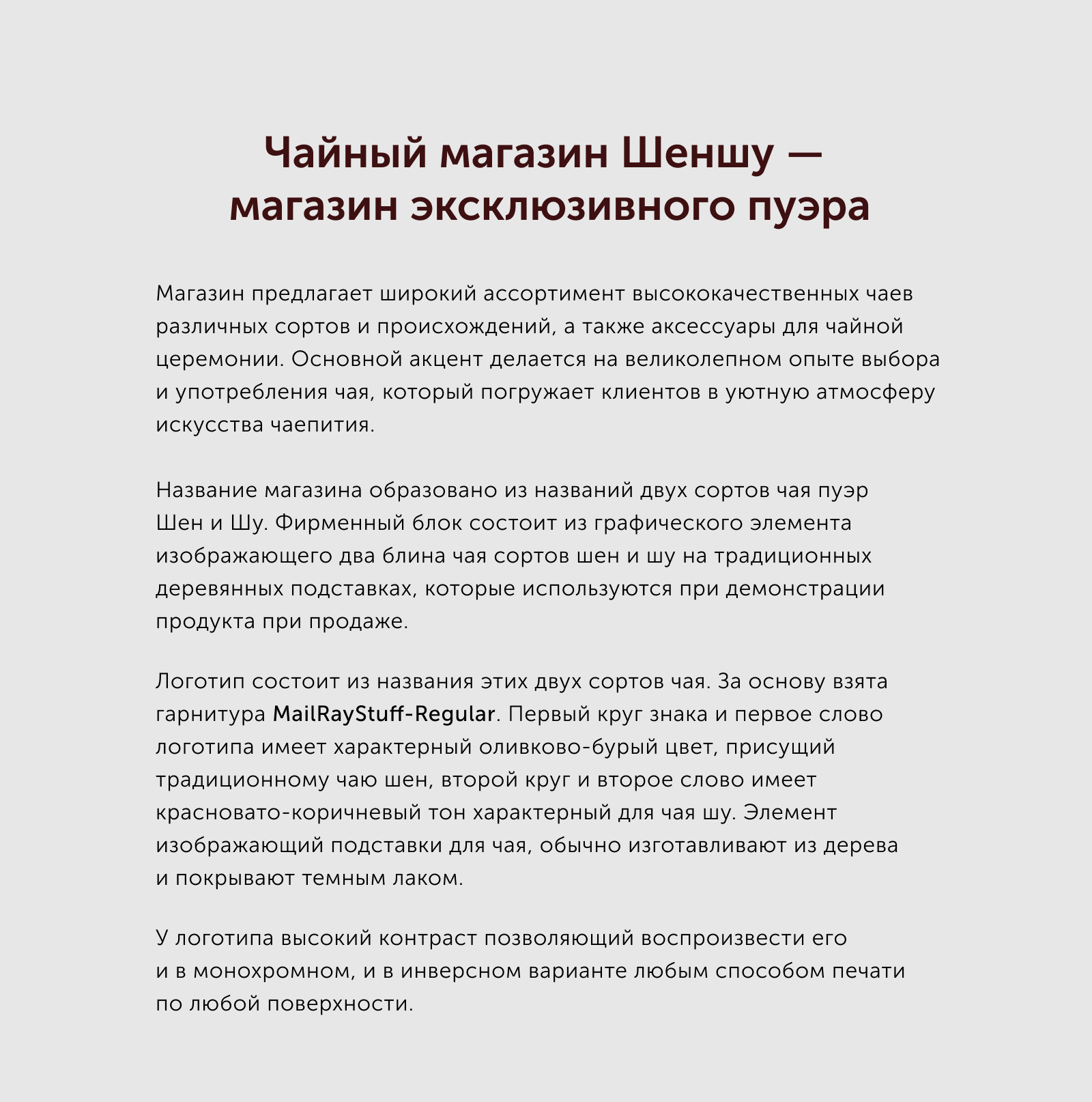 Чайный магазин Шеншу — магазин эксклюзивного пуэра

Магазин предлагает широкий ассортимент высококачественных чаев различных сортов и происхождений, а также аксессуары для чайной церемонии. Основной акцент делается на великолепном опыте выбора и употребления чая, который погружает клиентов в уютную атмосферу искусства чаепития.

Название магазина образовано из названий двух сортов чая пуэр Шен и Шу. Фирменный блок состоит из графического элемента изображающего два блина чая сортов шен и шу на традиционных деревянных подставках, которые используются при демонстрации продукта при продаже.

Логотип состоит из названия этих двух сортов чая. За основу взята гарнитура MailRayStuff-Regular. Первый круг знака и первое слово логотипа имеет характерный оливково-бурый цвет, присущий традиционному чаю шен, второй круг и второе слово имеет красновато-коричневый тон характерный для чая шу. Элемент изображающий подставки для чая, обычно изготавливают из дерева и покрывают темным лаком.

У логотипа высокий контраст позволяющий воспроизвести его и в монохромном, и в инверсном варианте любым способом печати по любой поверхности.